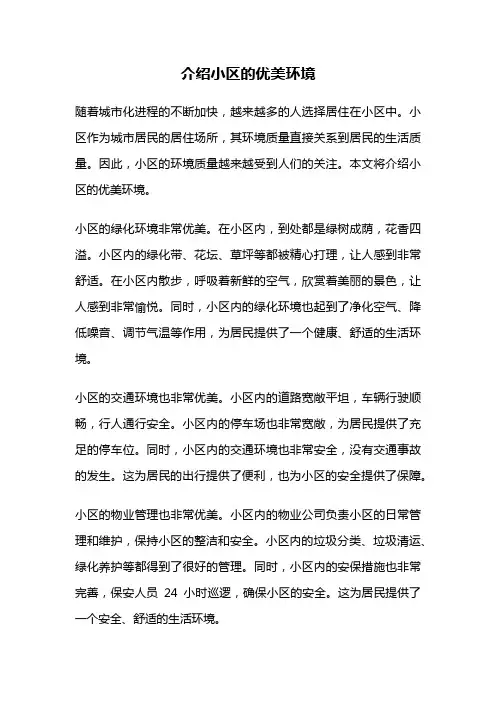 介绍小区的优美环境

随着城市化进程的不断加快，越来越多的人选择居住在小区中。小区作为城市居民的居住场所，其环境质量直接关系到居民的生活质量。因此，小区的环境质量越来越受到人们的关注。本文将介绍小区的优美环境。

小区的绿化环境非常优美。在小区内，到处都是绿树成荫，花香四溢。小区内的绿化带、花坛、草坪等都被精心打理，让人感到非常舒适。在小区内散步，呼吸着新鲜的空气，欣赏着美丽的景色，让人感到非常愉悦。同时，小区内的绿化环境也起到了净化空气、降低噪音、调节气温等作用，为居民提供了一个健康、舒适的生活环境。

小区的交通环境也非常优美。小区内的道路宽敞平坦，车辆行驶顺畅，行人通行安全。小区内的停车场也非常宽敞，为居民提供了充足的停车位。同时，小区内的交通环境也非常安全，没有交通事故的发生。这为居民的出行提供了便利，也为小区的安全提供了保障。

小区的物业管理也非常优美。小区内的物业公司负责小区的日常管理和维护，保持小区的整洁和安全。小区内的垃圾分类、垃圾清运、绿化养护等都得到了很好的管理。同时，小区内的安保措施也非常完善，保安人员 24 小时巡逻，确保小区的安全。这为居民提供了一个安全、舒适的生活环境。